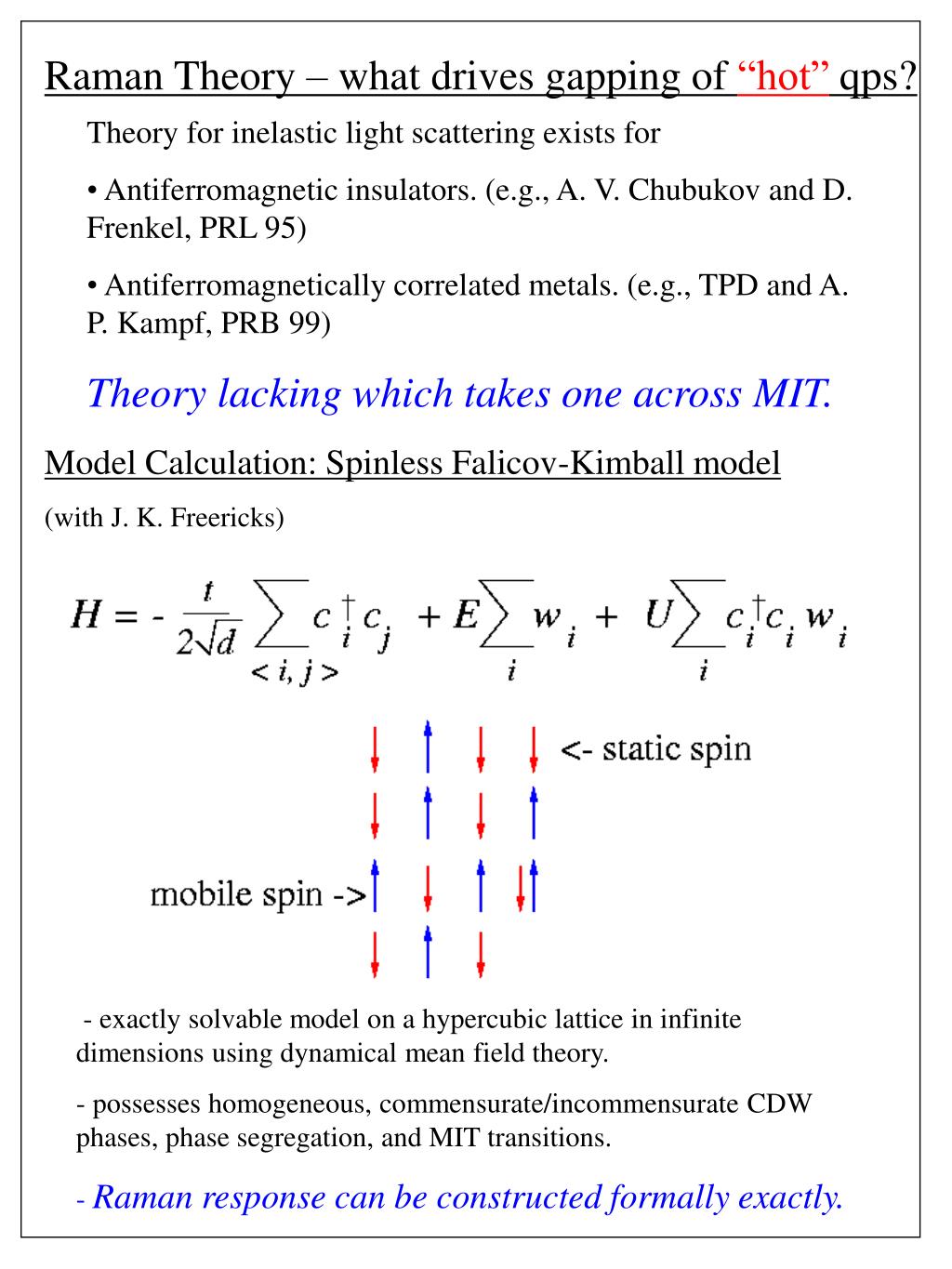 Raman Theory – what drives gapping of “hot” qps?

Theory for inelastic light scattering exists for

• Antiferromagnetic insulators. (e.g., A. V. Chubukov and D. Frenkel, PRL 95)

• Antiferromagnetically correlated metals. (e.g., TPD and A. P. Kampf, PRB 99)

Theory lacking which takes one across MIT.

Model Calculation: Spinless Falicov-Kimball model

(with J. K. Freericks)

$H = -\frac{t}{2\sqrt{d}} \sum_{<i,j>} c_i^\dagger c_j + E \sum_i w_i + U \sum_i c_i^\dagger c_i w_i$

<- static spin

mobile spin ->

- exactly solvable model on a hypercubic lattice in infinite dimensions using dynamical mean field theory.

- possesses homogeneous, commensurate/incommensurate CDW phases, phase segregation, and MIT transitions.

- Raman response can be constructed formally exactly.